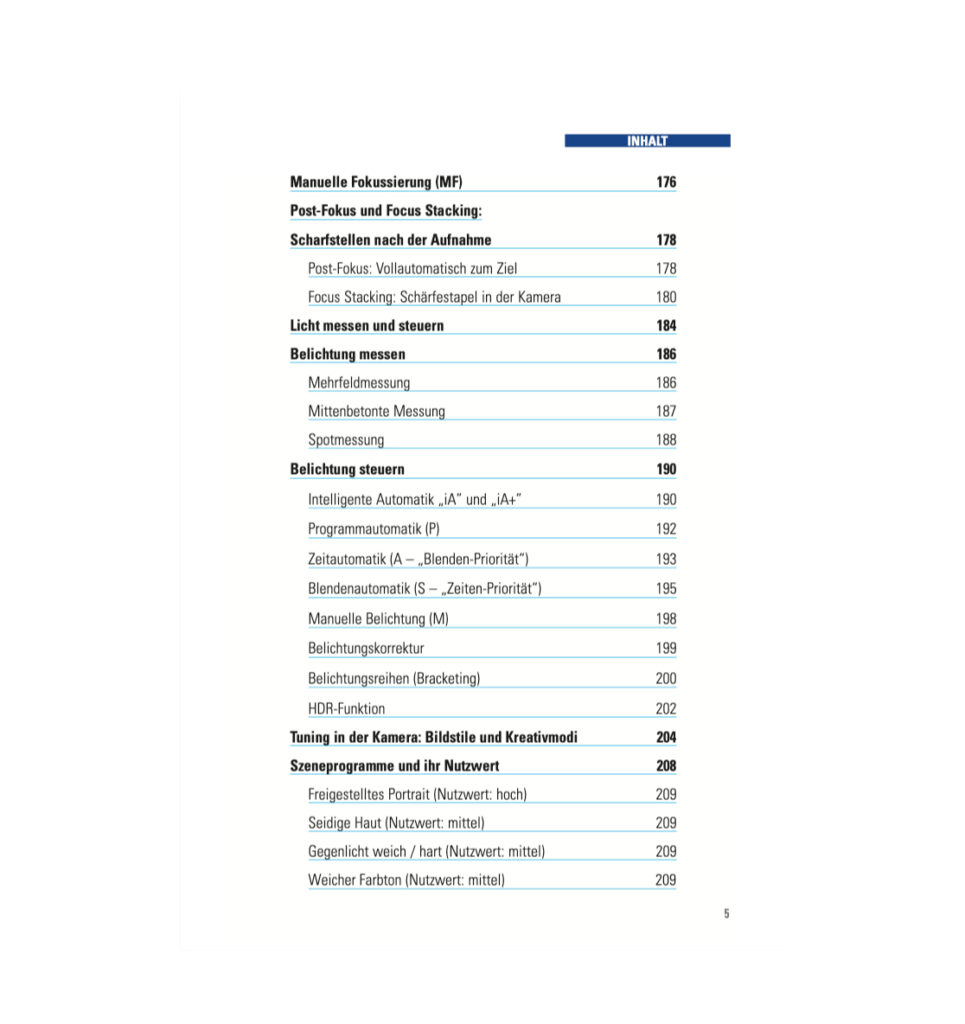 INHALT

Manuelle Fokussierung (MF) 176

Post-Fokus und Focus Stacking:
Scharfstellen nach der Aufnahme 178

Post-Fokus: Vollautomatisch zum Ziel 178

Focus Stacking: Schärfestapel in der Kamera 180

Licht messen und steuern 184

Belichtung messen 186

Mehrfeldmessung 186

Mittenbetonte Messung 187

Spotmessung 188

Belichtung steuern 190

Intelligente Automatik „iA" und „iA+" 190

Programmautomatik (P) 192

Zeitautomatik (A – „Blenden-Priorität") 193

Blendenautomatik (S – „Zeiten-Priorität") 195

Manuelle Belichtung (M) 198

Belichtungskorrektur 199

Belichtungsreihen (Bracketing) 200

HDR-Funktion 202

Tuning in der Kamera: Bildstile und Kreativmodi 204

Szeneprogramme und ihr Nutzwert 208

Freigestelltes Portrait (Nutzwert: hoch) 209

Seidige Haut (Nutzwert: mittel) 209

Gegenlicht weich / hart (Nutzwert: mittel) 209

Weicher Farbton (Nutzwert: mittel) 209

5